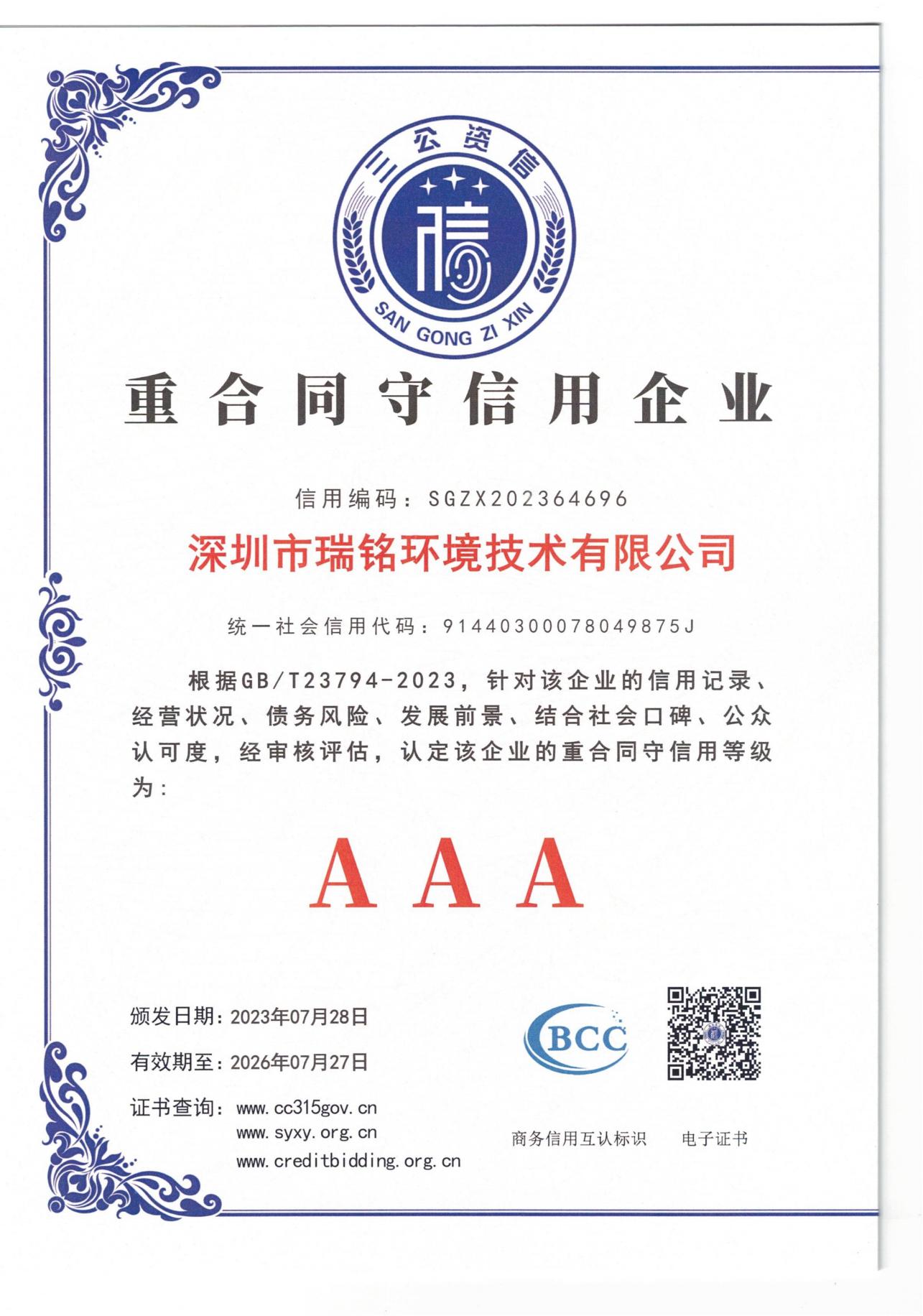 三公资信

信

SAN GONG ZI XIN

重合同守信用企业

信用编码：SGZX202364696

深圳市瑞铭环境技术有限公司

统一社会信用代码：91440300078049875J

根据GB/T23794-2023，针对该企业的信用记录、经营状况、债务风险、发展前景、结合社会口碑、公众认可度，经审核评估，认定该企业的重合同守信用等级为：

AAA

颁发日期：2023年07月28日

有效期至：2026年07月27日

证书查询：www.cc315gov.cn
www.syxy.org.cn
www.creditbidding.org.cn

BCC

商务信用互认标识　电子证书